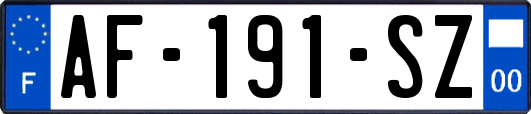 F
AF-191-SZ
00